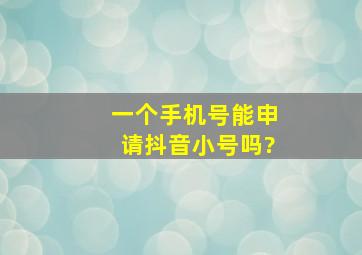 一个手机号能申请抖音小号吗?